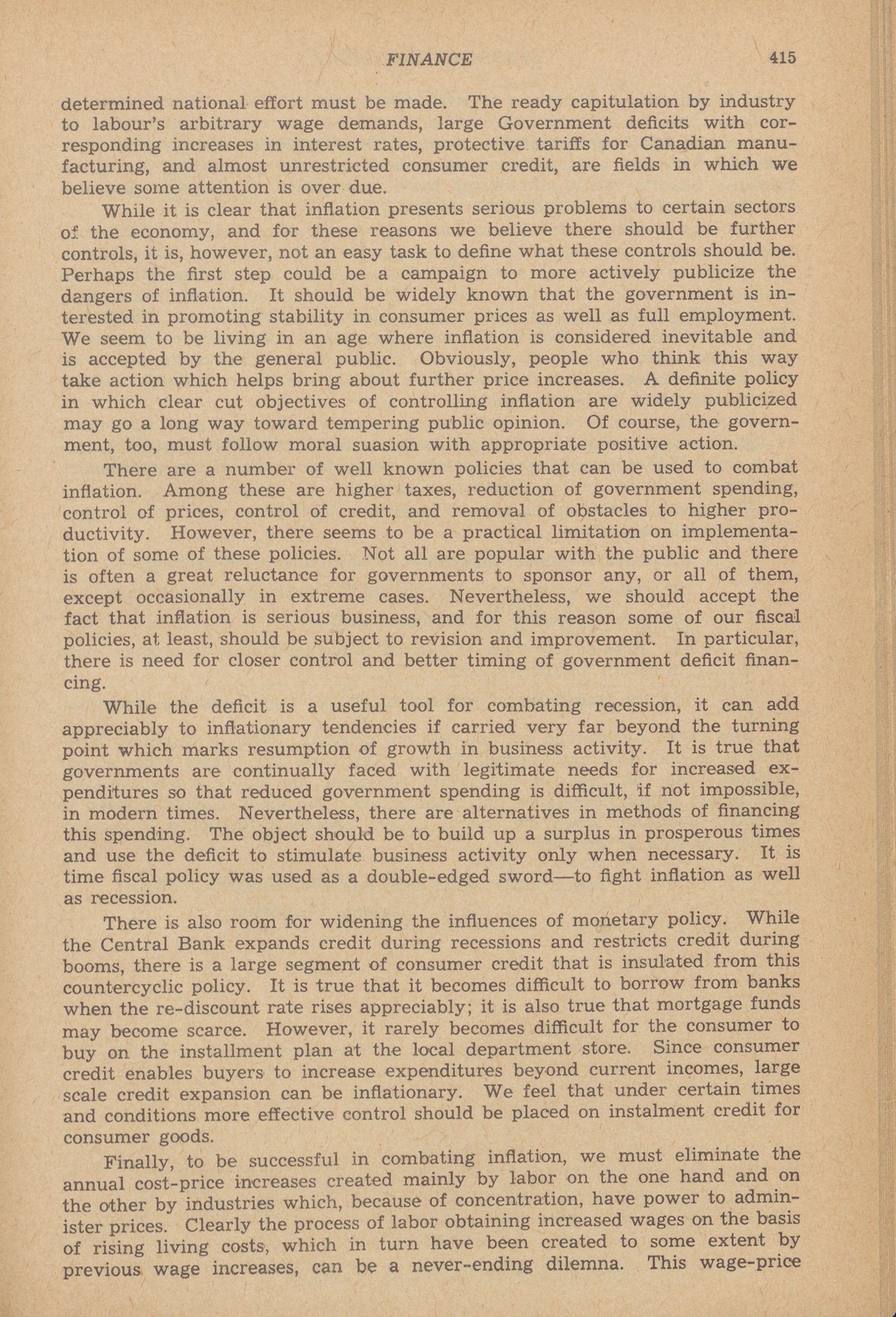 FINANCE 415

determined national effort must be made. The ready capitulation by industry to labour's arbitrary wage demands, large Government deficits with corresponding increases in interest rates, protective tariffs for Canadian manufacturing, and almost unrestricted consumer credit, are fields in which we believe some attention is over due.

While it is clear that inflation presents serious problems to certain sectors of the economy, and for these reasons we believe there should be further controls, it is, however, not an easy task to define what these controls should be. Perhaps the first step could be a campaign to more actively publicize the dangers of inflation. It should be widely known that the government is interested in promoting stability in consumer prices as well as full employment. We seem to be living in an age where inflation is considered inevitable and is accepted by the general public. Obviously, people who think this way take action which helps bring about further price increases. A definite policy in which clear cut objectives of controlling inflation are widely publicized may go a long way toward tempering public opinion. Of course, the government, too, must follow moral suasion with appropriate positive action.

There are a number of well known policies that can be used to combat inflation. Among these are higher taxes, reduction of government spending, control of prices, control of credit, and removal of obstacles to higher productivity. However, there seems to be a practical limitation on implementation of some of these policies. Not all are popular with the public and there is often a great reluctance for governments to sponsor any, or all of them, except occasionally in extreme cases. Nevertheless, we should accept the fact that inflation is serious business, and for this reason some of our fiscal policies, at least, should be subject to revision and improvement. In particular, there is need for closer control and better timing of government deficit financing.

While the deficit is a useful tool for combating recession, it can add appreciably to inflationary tendencies if carried very far beyond the turning point which marks resumption of growth in business activity. It is true that governments are continually faced with legitimate needs for increased expenditures so that reduced government spending is difficult, if not impossible, in modern times. Nevertheless, there are alternatives in methods of financing this spending. The object should be to build up a surplus in prosperous times and use the deficit to stimulate business activity only when necessary. It is time fiscal policy was used as a double-edged sword—to fight inflation as well as recession.

There is also room for widening the influences of monetary policy. While the Central Bank expands credit during recessions and restricts credit during booms, there is a large segment of consumer credit that is insulated from this countercyclic policy. It is true that it becomes difficult to borrow from banks when the re-discount rate rises appreciably; it is also true that mortgage funds may become scarce. However, it rarely becomes difficult for the consumer to buy on the installment plan at the local department store. Since consumer credit enables buyers to increase expenditures beyond current incomes, large scale credit expansion can be inflationary. We feel that under certain times and conditions more effective control should be placed on instalment credit for consumer goods.

Finally, to be successful in combating inflation, we must eliminate the annual cost-price increases created mainly by labor on the one hand and on the other by industries which, because of concentration, have power to administer prices. Clearly the process of labor obtaining increased wages on the basis of rising living costs, which in turn have been created to some extent by previous wage increases, can be a never-ending dilemna. This wage-price